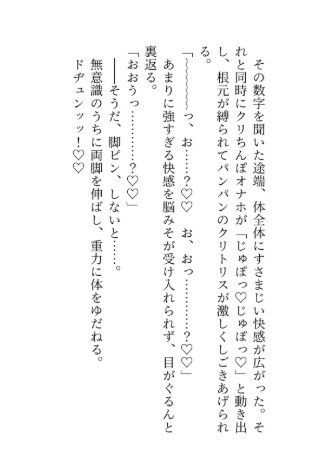 その数字を聞いた途端、体全体にすさまじい快感が広がった。それと同時にクリちんぽオナホが「じゅぽっ♡じゅぽっ♡」と動き出し、根元が縛られてパンパンのクリトリスが激しくしごきあげられる。

「～～～～～～っ、お……？♡♡　お、おっ…………？♡♡」

あまりに強すぎる快感を脳みそが受け入れられず、目がぐるんと裏返る。

「おおうっ…………？♡♡」

――そうだ、脚ピン、しないと……。

無意識のうちに両脚を伸ばし、重力に体をゆだねる。

ドヂュンッッ！♡♡